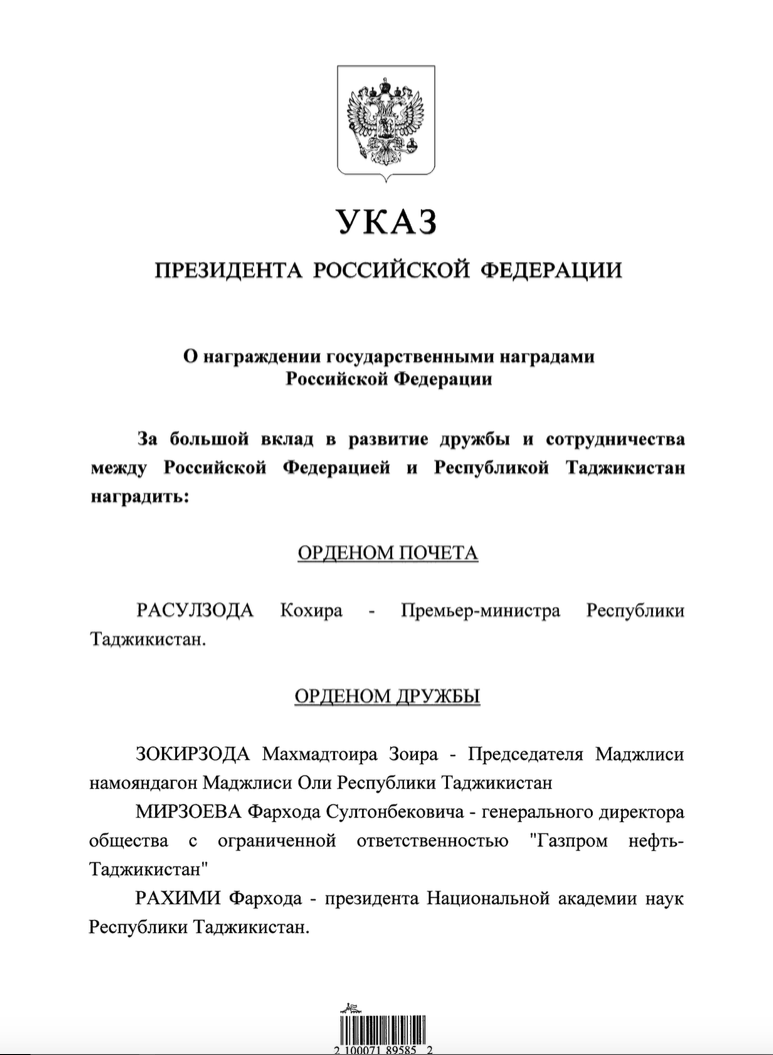 УКАЗ

ПРЕЗИДЕНТА РОССИЙСКОЙ ФЕДЕРАЦИИ

О награждении государственными наградами Российской Федерации

За большой вклад в развитие дружбы и сотрудничества между Российской Федерацией и Республикой Таджикистан наградить:

ОРДЕНОМ ПОЧЕТА

РАСУЛЗОДА Кохира - Премьер-министра Республики Таджикистан.

ОРДЕНОМ ДРУЖБЫ

ЗОКИРЗОДА Махмадтоира Зоира - Председателя Маджлиси намояндагон Маджлиси Оли Республики Таджикистан

МИРЗОЕВА Фархода Султонбековича - генерального директора общества с ограниченной ответственностью "Газпром нефть-Таджикистан"

РАХИМИ Фархода - президента Национальной академии наук Республики Таджикистан.

2 100071 89585 2